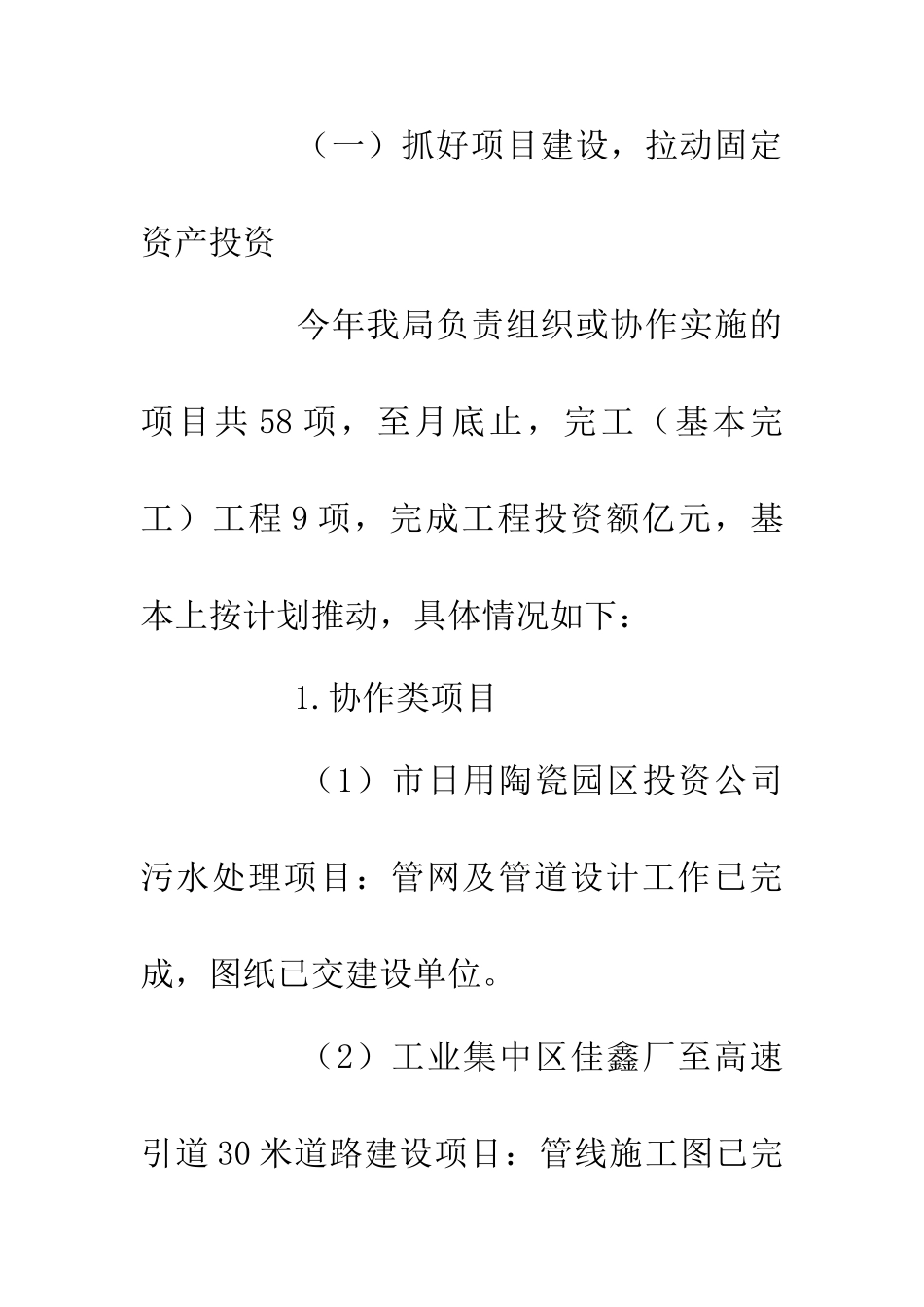 （一）抓好项目建设，拉动固定资产投资

今年我局负责组织或协作实施的项目共58项，至月底止，完工（基本完工）工程9项，完成工程投资额亿元，基本上按计划推动，具体情况如下：

1.协作类项目

（1）市日用陶瓷园区投资公司污水处理项目：管网及管道设计工作已完成，图纸已交建设单位。

（2）工业集中区佳鑫厂至高速引道30米道路建设项目：管线施工图已完